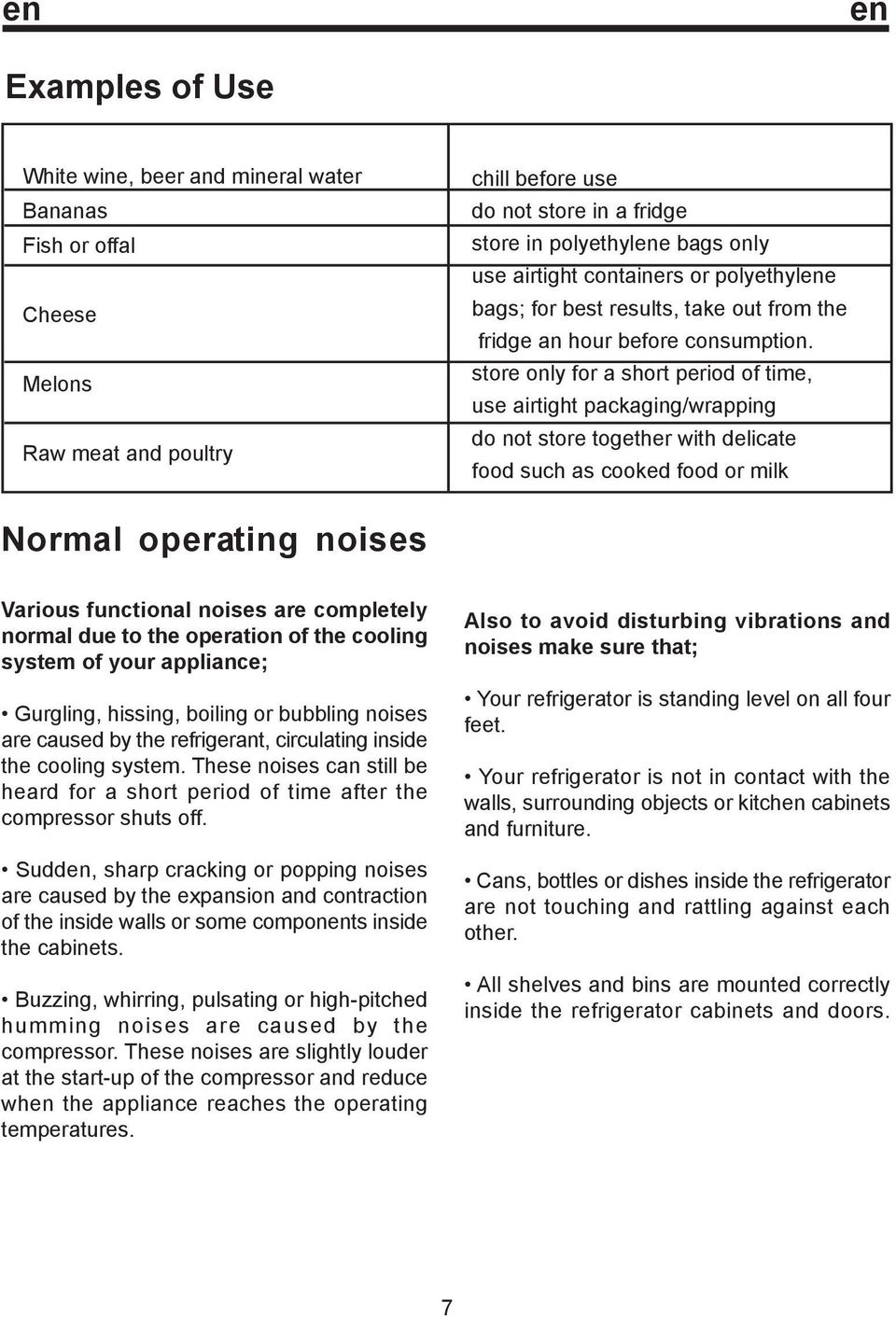 en en

Examples of Use

| | |
|---|---|
| White wine, beer and mineral water | chill before use |
| Bananas | do not store in a fridge |
| Fish or offal | store in polyethylene bags only |
| Cheese | use airtight containers or polyethylene bags; for best results, take out from the fridge an hour before consumption. |
| Melons | store only for a short period of time, use airtight packaging/wrapping |
| Raw meat and poultry | do not store together with delicate food such as cooked food or milk |

Normal operating noises

Various functional noises are completely normal due to the operation of the cooling system of your appliance;

• Gurgling, hissing, boiling or bubbling noises are caused by the refrigerant, circulating inside the cooling system. These noises can still be heard for a short period of time after the compressor shuts off.

• Sudden, sharp cracking or popping noises are caused by the expansion and contraction of the inside walls or some components inside the cabinets.

• Buzzing, whirring, pulsating or high-pitched humming noises are caused by the compressor. These noises are slightly louder at the start-up of the compressor and reduce when the appliance reaches the operating temperatures.

Also to avoid disturbing vibrations and noises make sure that;

• Your refrigerator is standing level on all four feet.

• Your refrigerator is not in contact with the walls, surrounding objects or kitchen cabinets and furniture.

• Cans, bottles or dishes inside the refrigerator are not touching and rattling against each other.

• All shelves and bins are mounted correctly inside the refrigerator cabinets and doors.

7